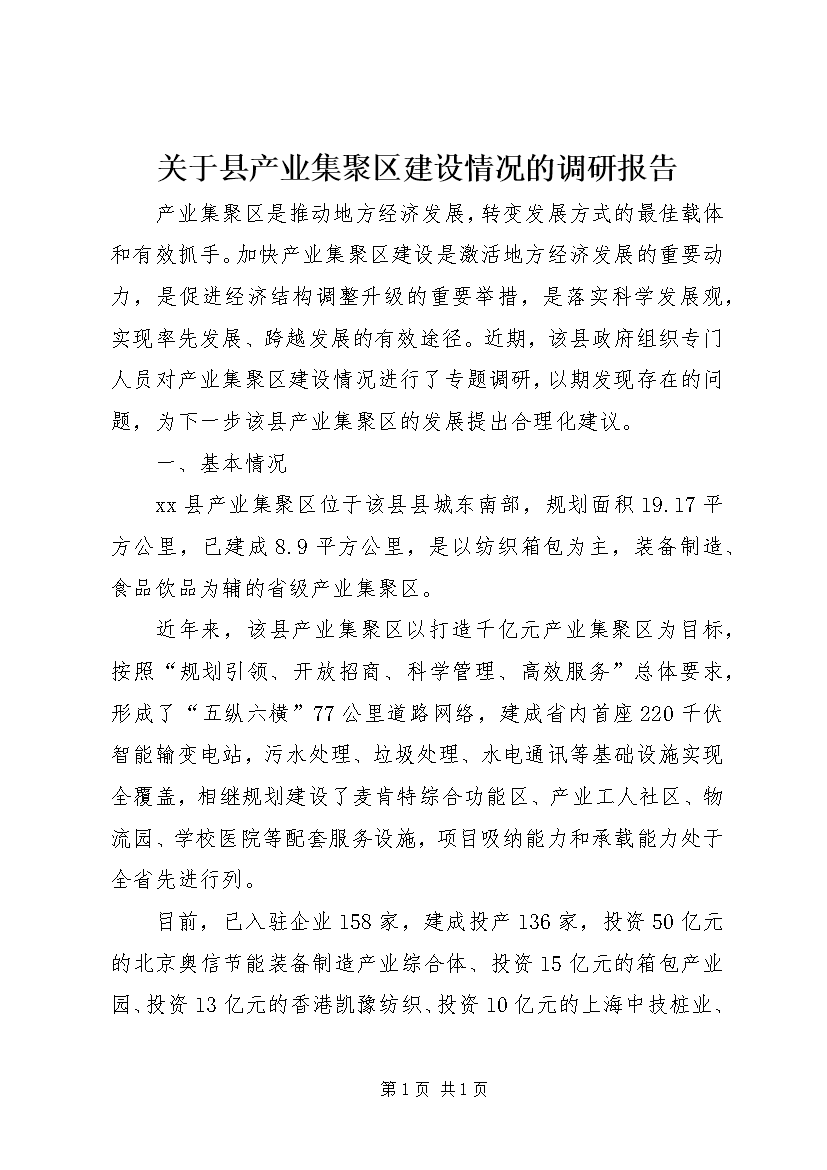 关于县产业集聚区建设情况的调研报告

产业集聚区是推动地方经济发展，转变发展方式的最佳载体和有效抓手。加快产业集聚区建设是激活地方经济发展的重要动力，是促进经济结构调整升级的重要举措，是落实科学发展观，实现率先发展、跨越发展的有效途径。近期，该县政府组织专门人员对产业集聚区建设情况进行了专题调研，以期发现存在的问题，为下一步该县产业集聚区的发展提出合理化建议。

一、基本情况

xx县产业集聚区位于该县县城东南部，规划面积19.17平方公里，已建成8.9平方公里，是以纺织箱包为主，装备制造、食品饮品为辅的省级产业集聚区。

近年来，该县产业集聚区以打造千亿元产业集聚区为目标，按照“规划引领、开放招商、科学管理、高效服务”总体要求，形成了“五纵六横”77公里道路网络，建成省内首座220千伏智能输变电站，污水处理、垃圾处理、水电通讯等基础设施实现全覆盖，相继规划建设了麦肯特综合功能区、产业工人社区、物流园、学校医院等配套服务设施，项目吸纳能力和承载能力处于全省先进行列。

目前，已入驻企业158家，建成投产136家，投资50亿元的北京奥信节能装备制造产业综合体、投资15亿元的箱包产业园、投资13亿元的香港凯豫纺织、投资10亿元的上海中技桩业、

第1页 共1页